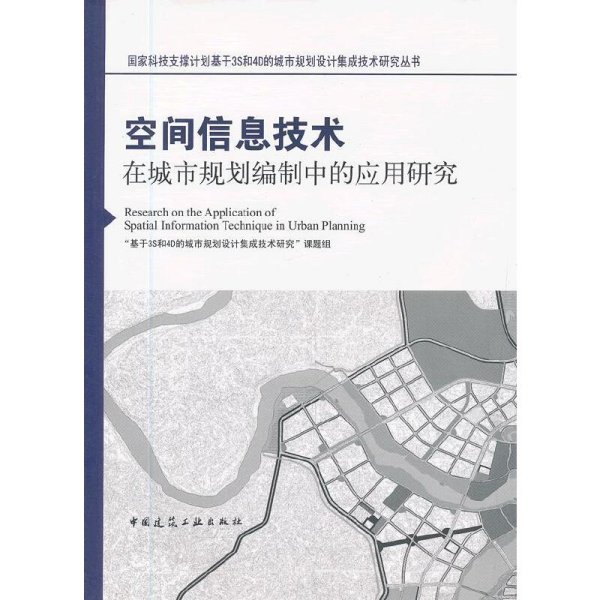 国家科技支撑计划基于3S和4D的城市规划设计集成技术研究丛书

空间信息技术
在城市规划编制中的应用研究

Research on the Application of
Spatial Information Technique in Urban Planning

“基于3S和4D的城市规划设计集成技术研究”课题组

中国建筑工业出版社